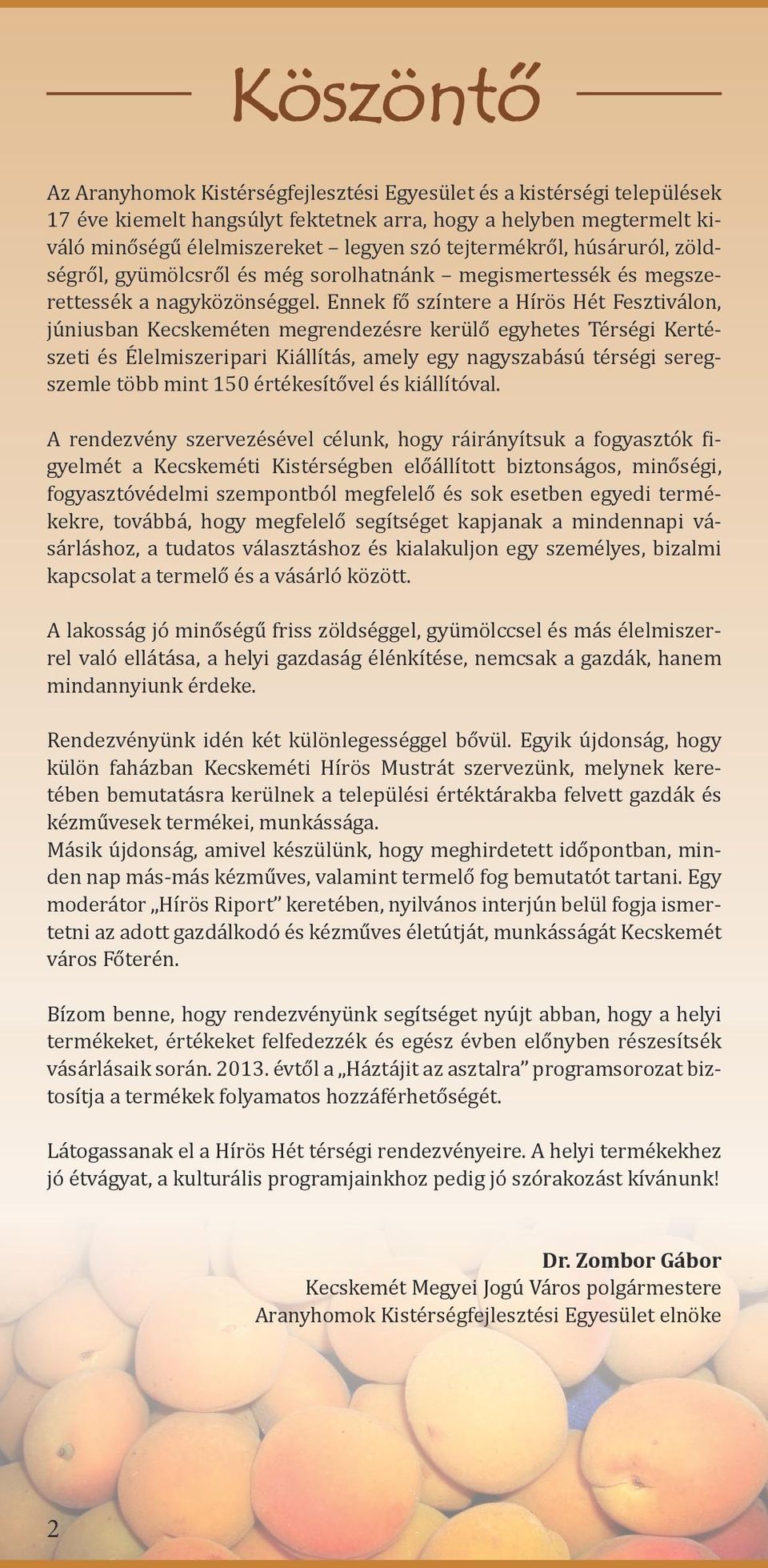 Köszöntő

Az Aranyhomok Kistérségfejlesztési Egyesület és a kistérségi települések 17 éve kiemelt hangsúlyt fektetnek arra, hogy a helyben megtermelt kiváló minőségű élelmiszereket – legyen szó tejtermékről, húsáruról, zöldségről, gyümölcsről és még sorolhatnánk – megismertessék és megszerettessék a nagyközönséggel. Ennek fő színtere a Hírös Hét Fesztiválon, júniusban Kecskeméten megrendezésre kerülő egyhetes Térségi Kertészeti és Élelmiszeripari Kiállítás, amely egy nagyszabású térségi seregszemle több mint 150 értékesítővel és kiállítóval.

A rendezvény szervezésével célunk, hogy ráirányítsuk a fogyasztók figyelmét a Kecskeméti Kistérségben előállított biztonságos, minőségi, fogyasztóvédelmi szempontból megfelelő és sok esetben egyedi termékekre, továbbá, hogy megfelelő segítséget kapjanak a mindennapi vásárláshoz, a tudatos választáshoz és kialakuljon egy személyes, bizalmi kapcsolat a termelő és a vásárló között.

A lakosság jó minőségű friss zöldséggel, gyümölccsel és más élelmiszerrel való ellátása, a helyi gazdaság élénkítése, nemcsak a gazdák, hanem mindannyiunk érdeke.

Rendezvényünk idén két különlegességgel bővül. Egyik újdonság, hogy külön faházban Kecskeméti Hírös Mustrát szervezünk, melynek keretében bemutatásra kerülnek a települési értéktárakba felvett gazdák és kézművesek termékei, munkássága.
Másik újdonság, amivel készülünk, hogy meghirdetett időpontban, minden nap más-más kézműves, valamint termelő fog bemutatót tartani. Egy moderátor „Hírös Riport” keretében, nyilvános interjún belül fogja ismertetni az adott gazdálkodó és kézműves életútját, munkásságát Kecskemét város Főterén.

Bízom benne, hogy rendezvényünk segítséget nyújt abban, hogy a helyi termékeket, értékeket felfedezzék és egész évben előnyben részesítsék vásárlásaik során. 2013. évtől a „Háztájit az asztalra” programsorozat biztosítja a termékek folyamatos hozzáférhetőségét.

Látogassanak el a Hírös Hét térségi rendezvényeire. A helyi termékekhez jó étvágyat, a kulturális programjainkhoz pedig jó szórakozást kívánunk!

Dr. Zombor Gábor
Kecskemét Megyei Jogú Város polgármestere
Aranyhomok Kistérségfejlesztési Egyesület elnöke

2